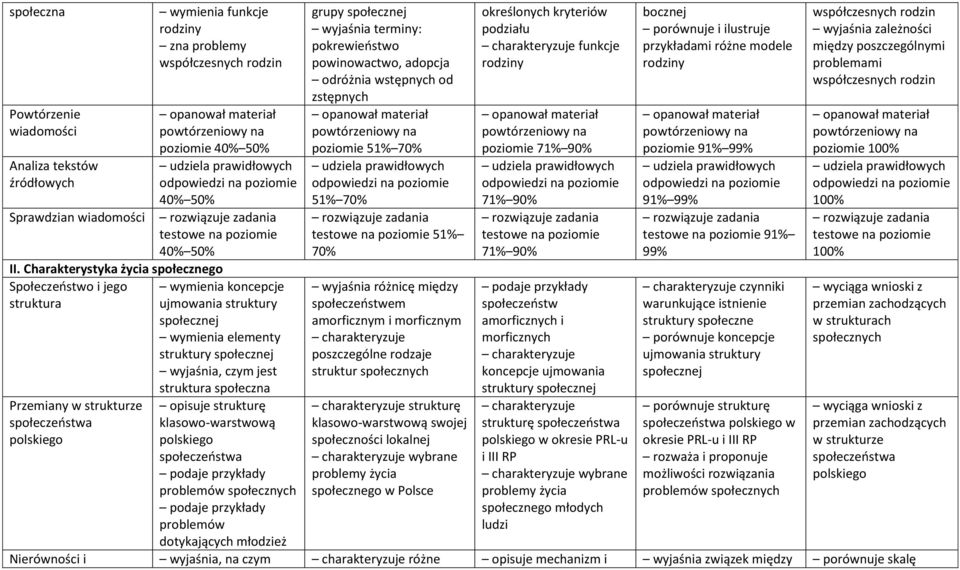 | społeczna | – wymienia funkcje rodziny – zna problemy współczesnych rodzin | grupy społecznej – wyjaśnia terminy: pokrewieństwo powinowactwo, adopcja – odróżnia wstępnych od zstępnych | określonych kryteriów podziału – charakteryzuje funkcje rodziny | bocznej – porównuje i ilustruje przykładami różne modele rodziny | współczesnych rodzin – wyjaśnia zależności między poszczególnymi problemami współczesnych rodzin |
|---|---|---|---|---|---|
| Powtórzenie wiadomości | – opanował materiał powtórzeniowy na poziomie 40%–50% | – opanował materiał powtórzeniowy na poziomie 51%–70% | – opanował materiał powtórzeniowy na poziomie 71%–90% | – opanował materiał powtórzeniowy na poziomie 91%–99% | – opanował materiał powtórzeniowy na poziomie 100% |
| Analiza tekstów źródłowych | – udziela prawidłowych odpowiedzi na poziomie 40%–50% | – udziela prawidłowych odpowiedzi na poziomie 51%–70% | – udziela prawidłowych odpowiedzi na poziomie 71%–90% | – udziela prawidłowych odpowiedzi na poziomie 91%–99% | – udziela prawidłowych odpowiedzi na poziomie 100% |
| Sprawdzian wiadomości | – rozwiązuje zadania testowe na poziomie 40%–50% | – rozwiązuje zadania testowe na poziomie 51%–70% | – rozwiązuje zadania testowe na poziomie 71%–90% | – rozwiązuje zadania testowe na poziomie 91%–99% | – rozwiązuje zadania testowe na poziomie 100% |
| II. Charakterystyka życia społecznego | | | | | |
| Społeczeństwo i jego struktura | – wymienia koncepcje ujmowania struktury społecznej – wymienia elementy struktury społecznej – wyjaśnia, czym jest struktura społeczna | – wyjaśnia różnicę między społeczeństwem amorficznym i morficznym – charakteryzuje poszczególne rodzaje struktur społecznych | – podaje przykłady społeczeństw amorficznych i morficznych – charakteryzuje koncepcje ujmowania struktury społecznej | – charakteryzuje czynniki warunkujące istnienie struktury społeczne – porównuje koncepcje ujmowania struktury społecznej | – wyciąga wnioski z przemian zachodzących w strukturach społecznych |
| Przemiany w strukturze społeczeństwa polskiego | – opisuje strukturę klasowo-warstwową polskiego społeczeństwa – podaje przykłady problemów społecznych – podaje przykłady problemów dotykających młodzież | – charakteryzuje strukturę klasowo-warstwową swojej społeczności lokalnej – charakteryzuje wybrane problemy życia społecznego w Polsce | – charakteryzuje strukturę społeczeństwa polskiego w okresie PRL-u i III RP – charakteryzuje wybrane problemy życia społecznego młodych ludzi | – porównuje strukturę społeczeństwa polskiego w okresie PRL-u i III RP – rozważa i proponuje możliwości rozwiązania problemów społecznych | – wyciąga wnioski z przemian zachodzących w strukturze społeczeństwa polskiego |
| Nierówności i | – wyjaśnia, na czym | – charakteryzuje różne | – opisuje mechanizm i | – wyjaśnia związek między | – porównuje skalę |